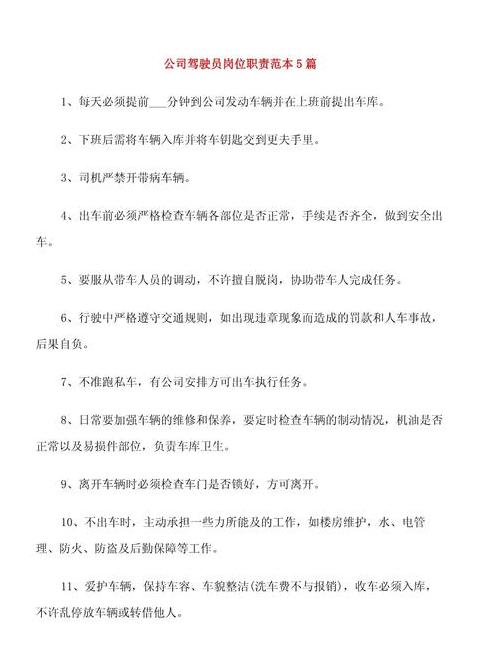 公司驾驶员岗位职责范本5篇

1、每天必须提前___分钟到公司发动车辆并在上班前提出车库。

2、下班后需将车辆入库并将车钥匙交到更夫手里。

3、司机严禁开带病车辆。

4、出车前必须严格检查车辆各部位是否正常，手续是否齐全，做到安全出车。

5、要服从带车人员的调动，不许擅自脱岗，协助带车人完成任务。

6、行驶中严格遵守交通规则，如出现违章现象而造成的罚款和人车事故，后果自负。

7、不准跑私车，有公司安排方可出车执行任务。

8、日常要加强车辆的维修和保养，要定时检查车辆的制动情况，机油是否正常以及易损件部位，负责车库卫生。

9、离开车辆时必须检查车门是否锁好，方可离开。

10、不出车时，主动承担一些力所能及的工作，如楼房维护，水、电管理、防火、防盗及后勤保障等工作。

11、爱护车辆，保持车容、车貌整洁(洗车费不与报销)，收车必须入库，不许乱停放车辆或转借他人。